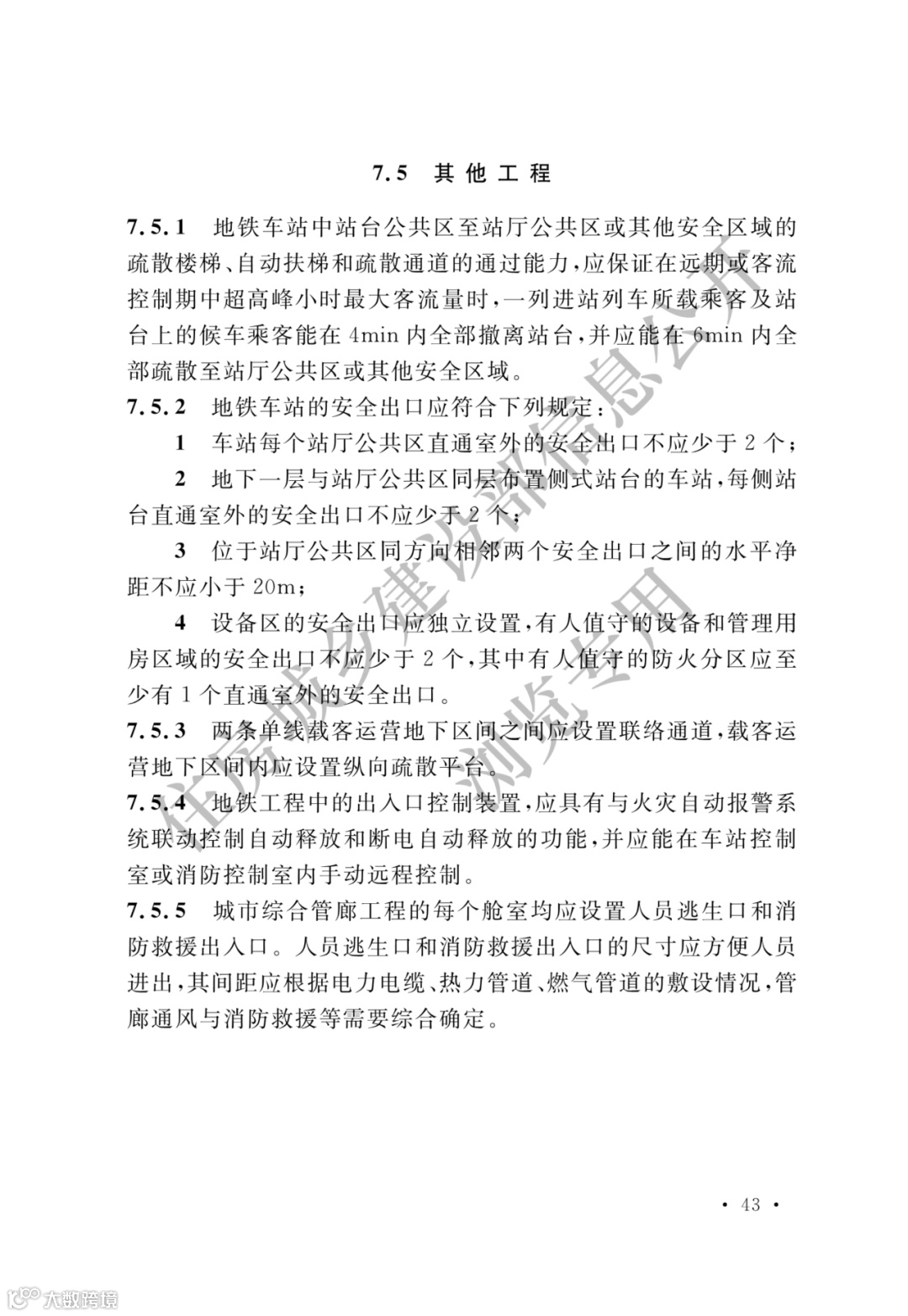 7.5 其他工程

7.5.1 地铁车站中站台公共区至站厅公共区或其他安全区域的疏散楼梯、自动扶梯和疏散通道的通过能力，应保证在远期或客流控制期中超高峰小时最大客流量时，一列进站列车所载乘客及站台上的候车乘客能在 4min 内全部撤离站台，并应能在 6min 内全部疏散至站厅公共区或其他安全区域。

7.5.2 地铁车站的安全出口应符合下列规定：

1 车站每个站厅公共区直通室外的安全出口不应少于 2 个；

2 地下一层与站厅公共区同层布置侧式站台的车站，每侧站台直通室外的安全出口不应少于 2 个；

3 位于站厅公共区同方向相邻两个安全出口之间的水平净距不应小于 20m；

4 设备区的安全出口应独立设置，有人值守的设备和管理用房区域的安全出口不应少于 2 个，其中有人值守的防火分区应至少有 1 个直通室外的安全出口。

7.5.3 两条单线载客运营地下区间之间应设置联络通道，载客运营地下区间内应设置纵向疏散平台。

7.5.4 地铁工程中的出入口控制装置，应具有与火灾自动报警系统联动控制自动释放和断电自动释放的功能，并应能在车站控制室或消防控制室内手动远程控制。

7.5.5 城市综合管廊工程的每个舱室均应设置人员逃生口和消防救援出入口。人员逃生口和消防救援出入口的尺寸应方便人员进出，其间距应根据电力电缆、热力管道、燃气管道的敷设情况，管廊通风与消防救援等需要综合确定。

住房城乡建设部信息公开
浏览专用

· 43 ·

大数跨境